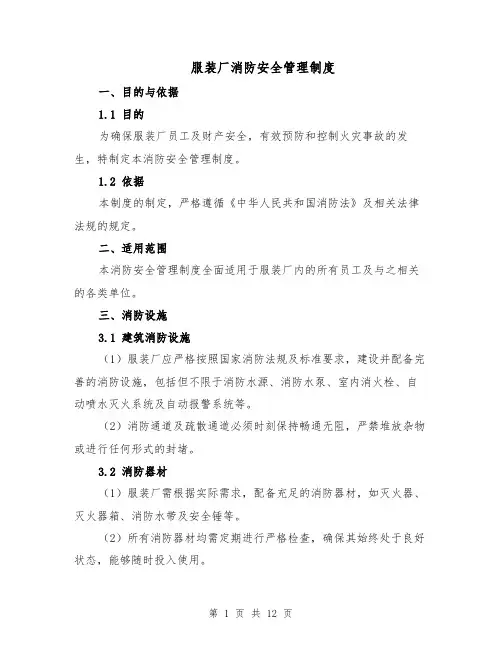 服装厂消防安全管理制度

一、目的与依据

1.1 目的

为确保服装厂员工及财产安全，有效预防和控制火灾事故的发生，特制定本消防安全管理制度。

1.2 依据

本制度的制定，严格遵循《中华人民共和国消防法》及相关法律法规的规定。

二、适用范围

本消防安全管理制度全面适用于服装厂内的所有员工及与之相关的各类单位。

三、消防设施

3.1 建筑消防设施

（1）服装厂应严格按照国家消防法规及标准要求，建设并配备完善的消防设施，包括但不限于消防水源、消防水泵、室内消火栓、自动喷水灭火系统及自动报警系统等。

（2）消防通道及疏散通道必须时刻保持畅通无阻，严禁堆放杂物或进行任何形式的封堵。

3.2 消防器材

（1）服装厂需根据实际需求，配备充足的消防器材，如灭火器、灭火器箱、消防水带及安全锤等。

（2）所有消防器材均需定期进行严格检查，确保其始终处于良好状态，能够随时投入使用。

第 1 页 共 12 页